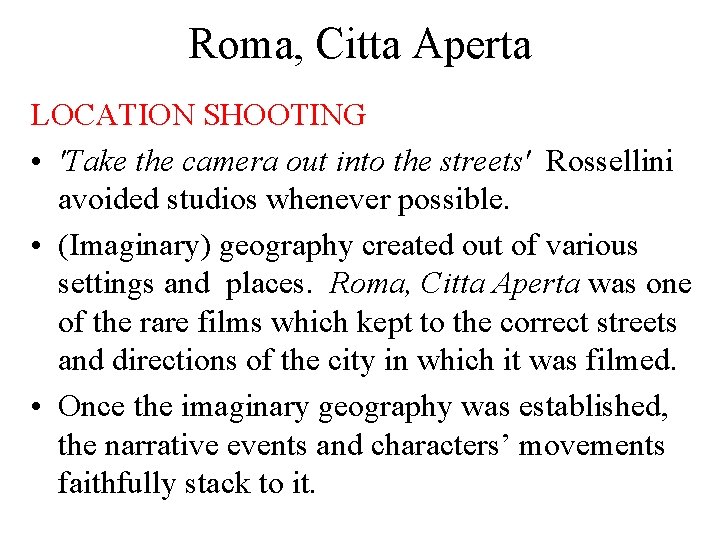 Roma, Citta Aperta

LOCATION SHOOTING

• 'Take the camera out into the streets' Rossellini avoided studios whenever possible.

• (Imaginary) geography created out of various settings and places. Roma, Citta Aperta was one of the rare films which kept to the correct streets and directions of the city in which it was filmed.

• Once the imaginary geography was established, the narrative events and characters' movements faithfully stack to it.